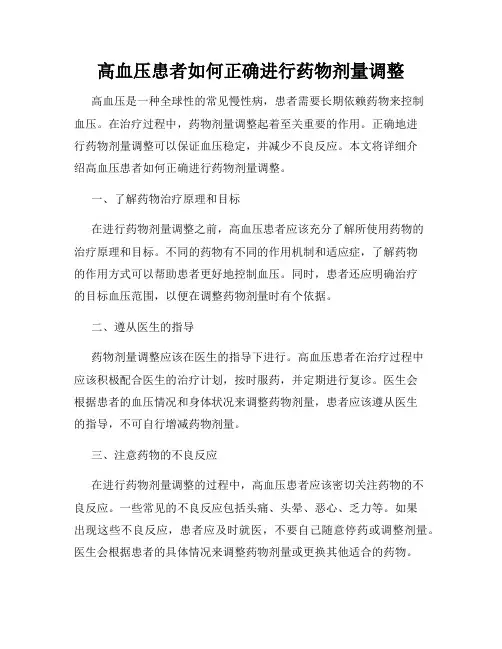 高血压患者如何正确进行药物剂量调整

高血压是一种全球性的常见慢性病，患者需要长期依赖药物来控制血压。在治疗过程中，药物剂量调整起着至关重要的作用。正确地进行药物剂量调整可以保证血压稳定，并减少不良反应。本文将详细介绍高血压患者如何正确进行药物剂量调整。

一、了解药物治疗原理和目标

在进行药物剂量调整之前，高血压患者应该充分了解所使用药物的治疗原理和目标。不同的药物有不同的作用机制和适应症，了解药物的作用方式可以帮助患者更好地控制血压。同时，患者还应明确治疗的目标血压范围，以便在调整药物剂量时有个依据。

二、遵从医生的指导

药物剂量调整应该在医生的指导下进行。高血压患者在治疗过程中应该积极配合医生的治疗计划，按时服药，并定期进行复诊。医生会根据患者的血压情况和身体状况来调整药物剂量，患者应该遵从医生的指导，不可自行增减药物剂量。

三、注意药物的不良反应

在进行药物剂量调整的过程中，高血压患者应该密切关注药物的不良反应。一些常见的不良反应包括头痛、头晕、恶心、乏力等。如果出现这些不良反应，患者应及时就医，不要自己随意停药或调整剂量。医生会根据患者的具体情况来调整药物剂量或更换其他适合的药物。